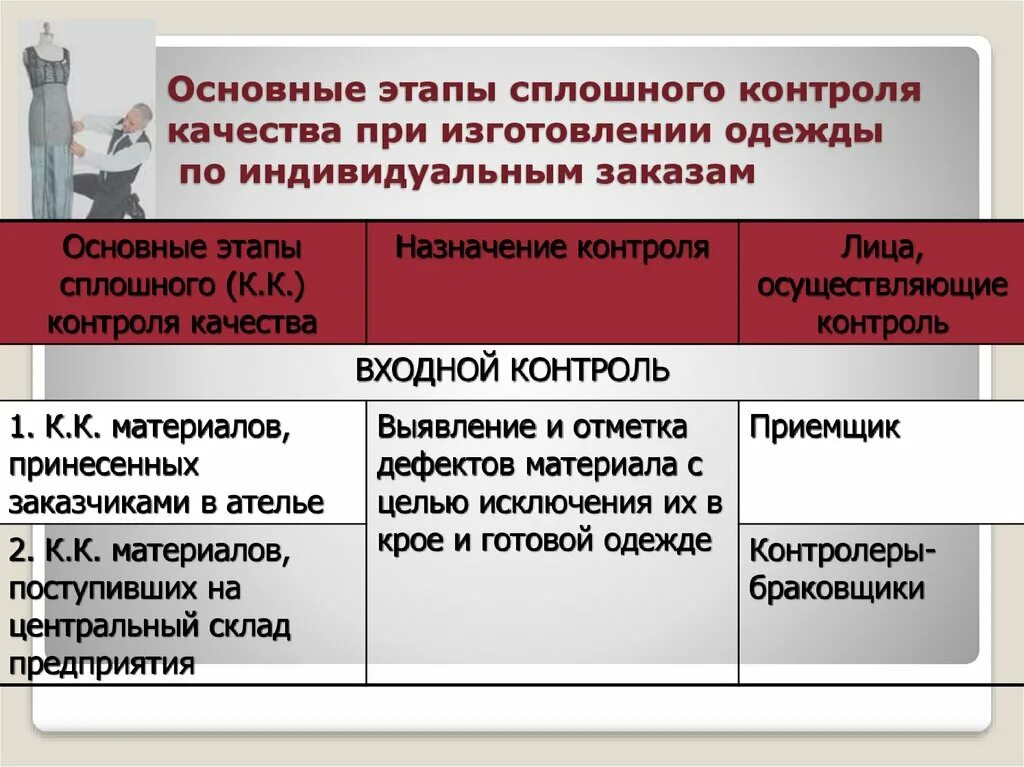 Основные этапы сплошного контроля качества при изготовлении одежды по индивидуальным заказам

| Основные этапы сплошного (К.К.) контроля качества | Назначение контроля | Лица, осуществляющие контроль |
|---|---|---|
| ВХОДНОЙ КОНТРОЛЬ | | |
| 1. К.К. материалов, принесенных заказчиками в ателье | Выявление и отметка дефектов материала с целью исключения их в крое и готовой одежде | Приемщик |
| 2. К.К. материалов, поступивших на центральный склад предприятия | | Контролеры-браковщики |